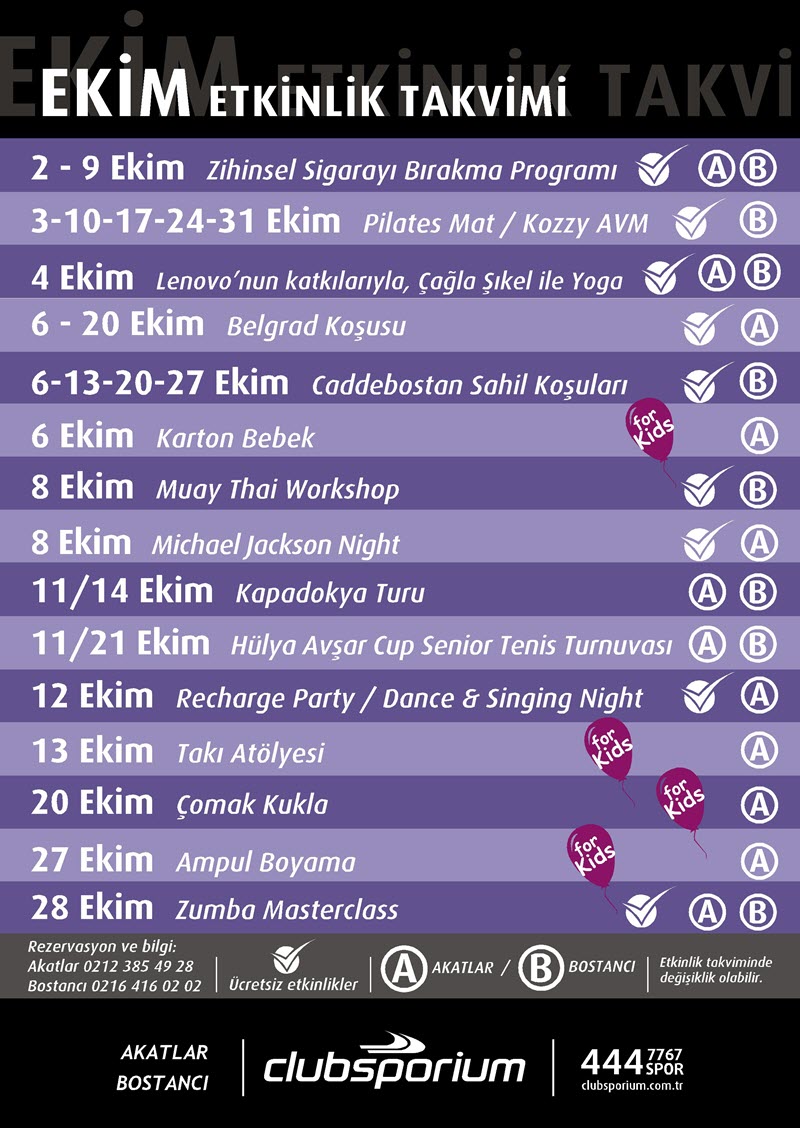 EKİM ETKİNLİK TAKVİMİ

2 - 9 Ekim Zihinsel Sigarayı Bırakma Programı A B
3-10-17-24-31 Ekim Pilates Mat / Kozzy AVM B
4 Ekim Lenovo'nun katkılarıyla, Çağla Şıkel ile Yoga A B
6 - 20 Ekim Belgrad Koşusu A
6-13-20-27 Ekim Caddebostan Sahil Koşuları B
6 Ekim Karton Bebek for Kids A
8 Ekim Muay Thai Workshop B
8 Ekim Michael Jackson Night A
11/14 Ekim Kapadokya Turu A B
11/21 Ekim Hülya Avşar Cup Senior Tenis Turnuvası A B
12 Ekim Recharge Party / Dance & Singing Night A
13 Ekim Takı Atölyesi for Kids A
20 Ekim Çomak Kukla for Kids A
27 Ekim Ampul Boyama for Kids A
28 Ekim Zumba Masterclass A B

Rezervasyon ve bilgi:
Akatlar 0212 385 49 28
Bostancı 0216 416 02 02

Ücretsiz etkinlikler

A AKATLAR / B BOSTANCI

Etkinlik takviminde değişiklik olabilir.

AKATLAR
BOSTANCI

clubsporium

444 7767 SPOR
clubsporium.com.tr